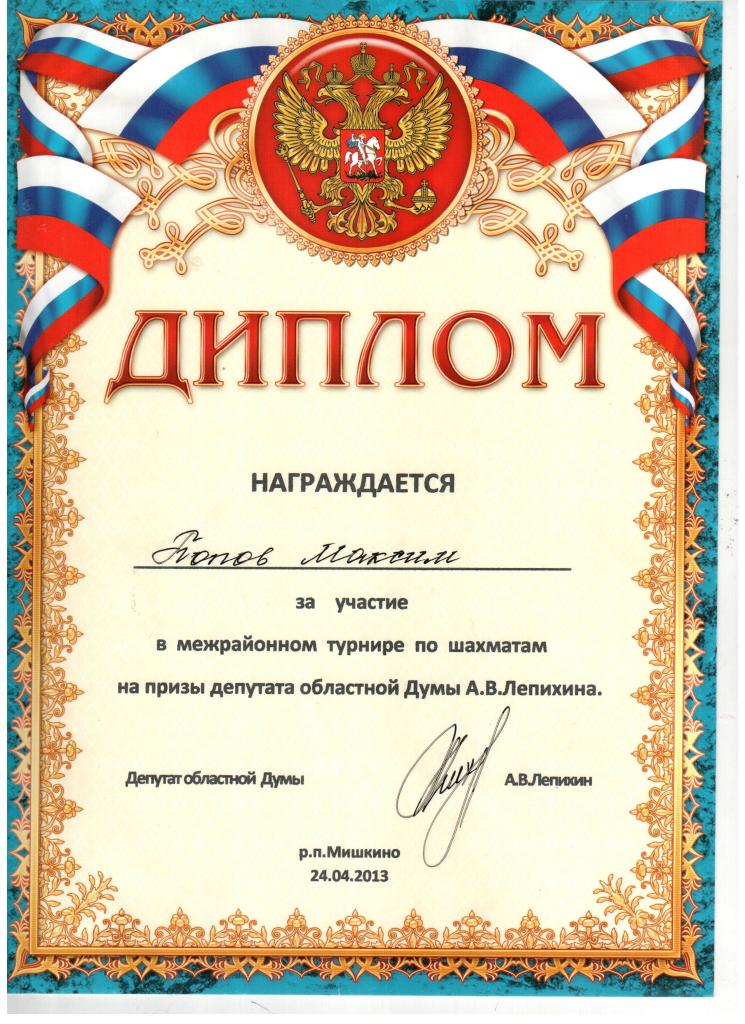 ДИПЛОМ

НАГРАЖДАЕТСЯ

Попов Максим

за участие

в межрайонном турнире по шахматам

на призы депутата областной Думы А.В.Лепихина.

Депутат областной Думы А.В.Лепихин

р.п.Мишкино
24.04.2013